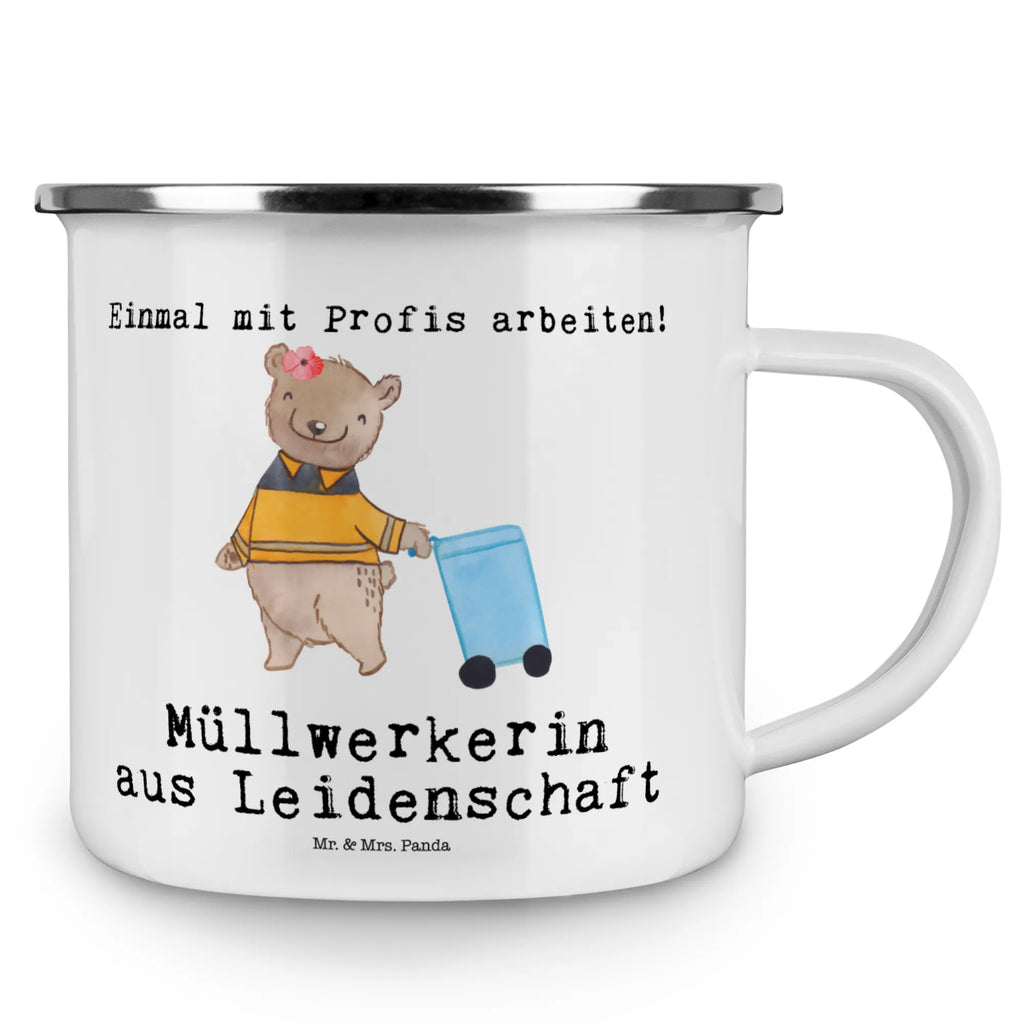 Einmal mit Profis arbeiten!

Müllwerkerin
aus Leidenschaft

Mr. & Mrs. Panda